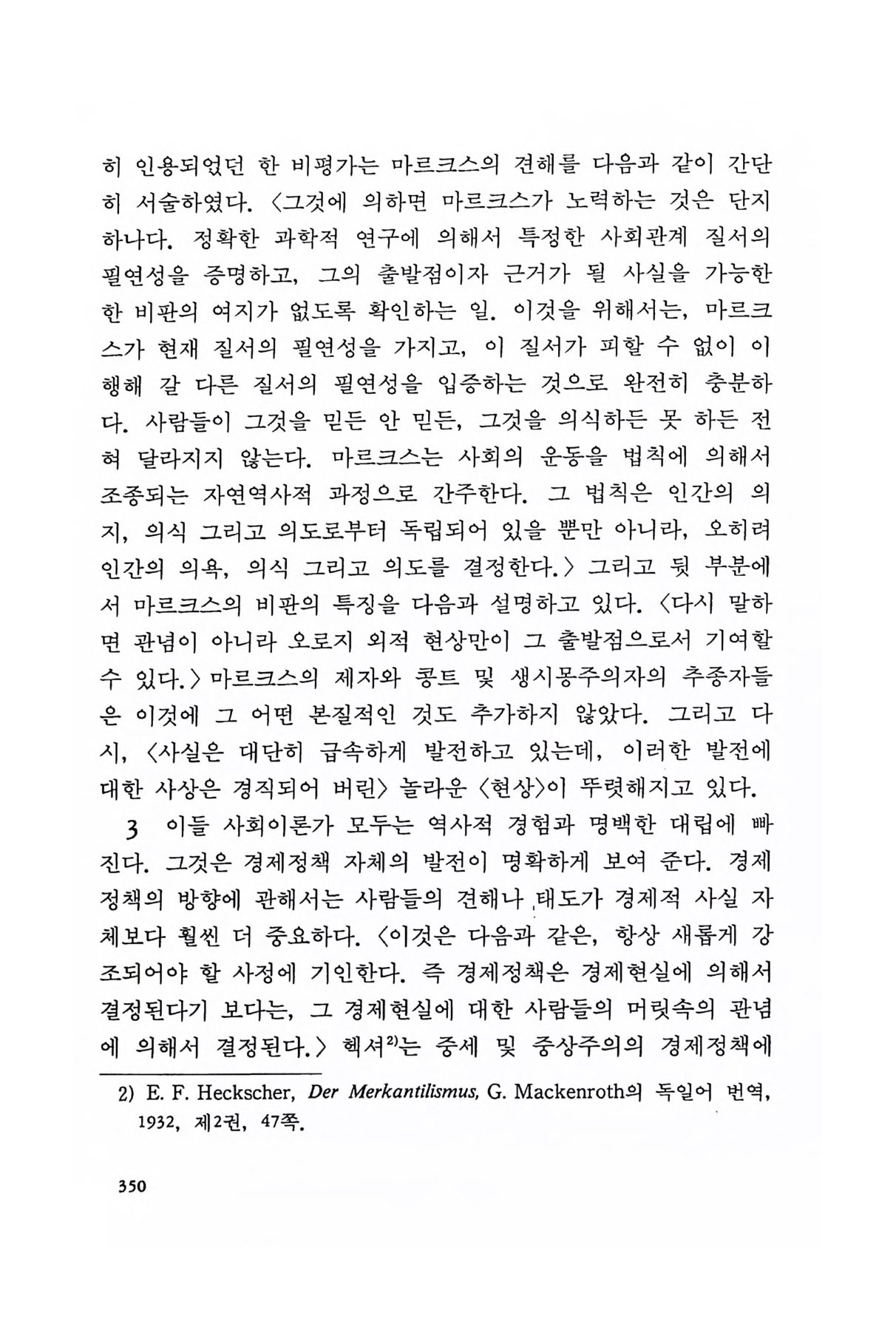 히 인용되었던 한 비평가는 마르크스의 견해를 다음과 같이 간단히 서술하였다. 〈그것에 의하면 마르크스가 노력하는 것은 단지 하나다. 정확한 과학적 연구에 의해서 특정한 사회관계 질서의 필연성을 증명하고, 그의 출발점이자 근거가 될 사실을 가능한 한 비판의 여지가 없도록 확인하는 일. 이것을 위해서는, 마르크스가 현재 질서의 필연성을 가지고, 이 질서가 피할 수 없이 이행해 갈 다른 질서의 필연성을 입증하는 것으로 완전히 충분하다. 사람들이 그것을 믿든 안 믿든, 그것을 의식하든 못 하든 전혀 달라지지 않는다. 마르크스는 사회의 운동을 법칙에 의해서 조종되는 자연역사적 과정으로 간주한다. 그 법칙은 인간의 의지, 의식 그리고 의도로부터 독립되어 있을 뿐만 아니라, 오히려 인간의 의욕, 의식 그리고 의도를 결정한다.〉 그리고 뒷 부분에서 마르크스의 비판의 특징을 다음과 설명하고 있다. 〈다시 말하면 관념이 아니라 오로지 외적 현상만이 그 출발점으로서 기여할 수 있다.〉 마르크스의 제자와 콩트 및 생시몽주의자의 추종자들은 이것에 그 어떤 본질적인 것도 추가하지 않았다. 그리고 다시, 〈사실은 대단히 급속하게 발전하고 있는데, 이러한 발전에 대한 사상은 경직되어 버린〉 놀라운 〈현상〉이 뚜렷해지고 있다.

3 이들 사회이론가 모두는 역사적 경험과 명백한 대립에 빠진다. 그것은 경제정책 자체의 발전이 명확하게 보여 준다. 경제정책의 방향에 관해서는 사람들의 견해나 태도가 경제적 사실 자체보다 훨씬 더 중요하다. 〈이것은 다음과 같은, 항상 새롭게 강조되어야 할 사정에 기인한다. 즉 경제정책은 경제현실에 의해서 결정된다기 보다는, 그 경제현실에 대한 사람들의 머릿속의 관념에 의해서 결정된다.〉 헥셔$^{2)}$는 중세 및 중상주의의 경제정책에

2) E. F. Heckscher, Der Merkantilismus, G. Mackenroth의 독일어 번역, 1932, 제2권, 47쪽.

350